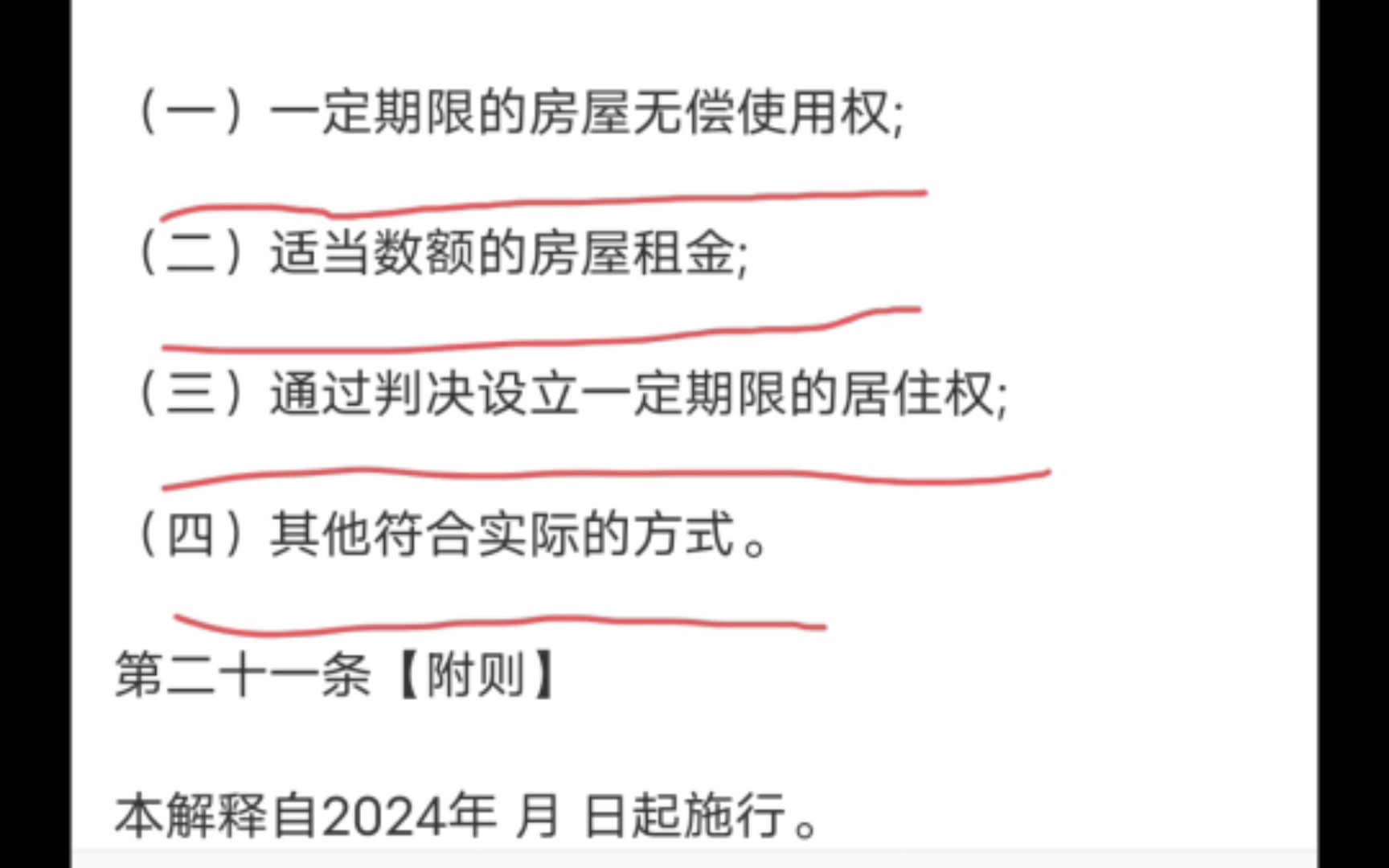 （一）一定期限的房屋无偿使用权;

（二）适当数额的房屋租金;

（三）通过判决设立一定期限的居住权;

（四）其他符合实际的方式。

第二十一条【附则】

本解释自2024年 月 日起施行。